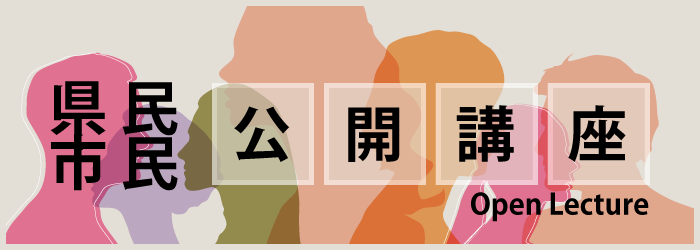 県民
市民
公開講座
Open Lecture